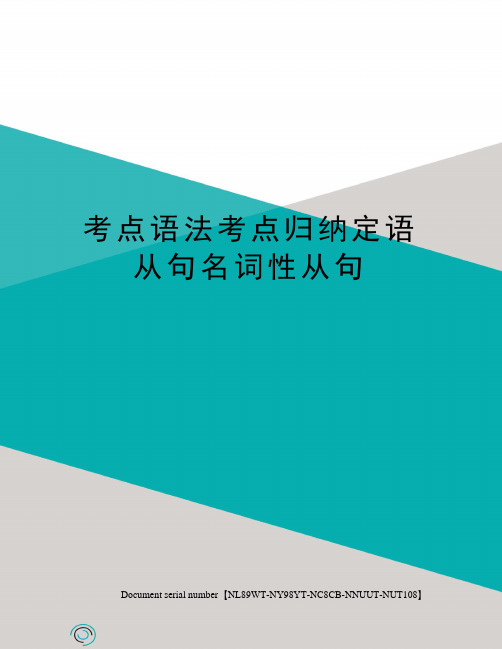 考点语法考点归纳定语从句名词性从句

Document serial number【NL89WT-NY98YT-NC8CB-NNUUT-NUT108】